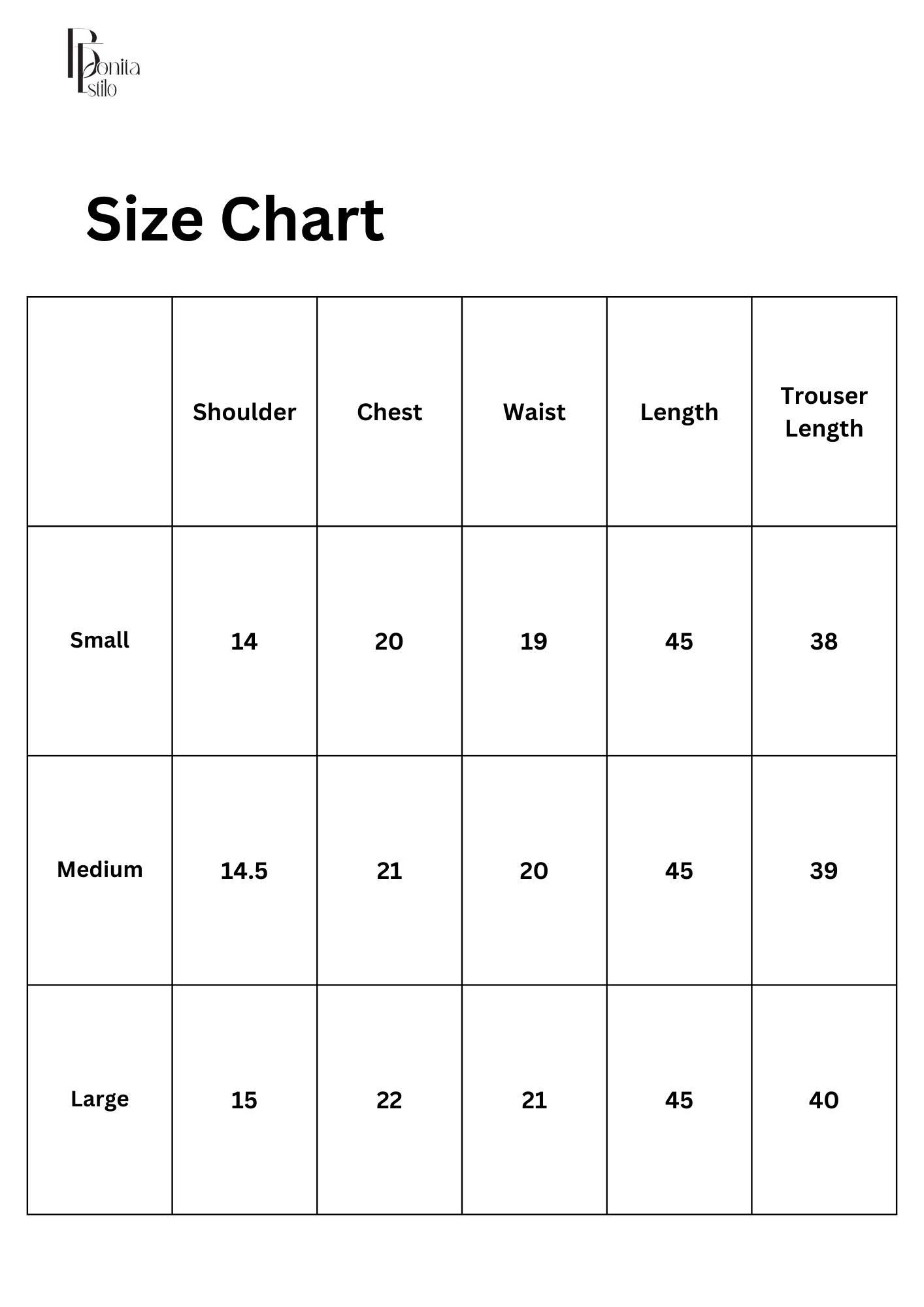 Bonita Estilo

Size Chart

| | Shoulder | Chest | Waist | Length | Trouser Length |
|---|---|---|---|---|---|
| Small | 14 | 20 | 19 | 45 | 38 |
| Medium | 14.5 | 21 | 20 | 45 | 39 |
| Large | 15 | 22 | 21 | 45 | 40 |